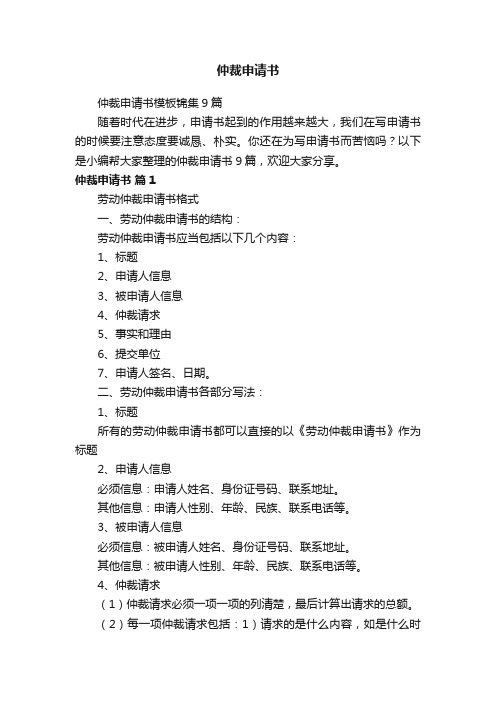 仲裁申请书

仲裁申请书模板锦集 9 篇

随着时代在进步，申请书起到的作用越来越大，我们在写申请书的时候要注意态度要诚恳、朴实。你还在为写申请书而苦恼吗？以下是小编帮大家整理的仲裁申请书 9 篇，欢迎大家分享。

仲裁申请书 篇 1

劳动仲裁申请书格式

一、劳动仲裁申请书的结构：

劳动仲裁申请书应当包括以下几个内容：

1、标题

2、申请人信息

3、被申请人信息

4、仲裁请求

5、事实和理由

6、提交单位

7、申请人签名、日期。

二、劳动仲裁申请书各部分写法：

1、标题

所有的劳动仲裁申请书都可以直接的以《劳动仲裁申请书》作为标题

2、申请人信息

必须信息：申请人姓名、身份证号码、联系地址。

其他信息：申请人性别、年龄、民族、联系电话等。

3、被申请人信息

必须信息：被申请人姓名、身份证号码、联系地址。

其他信息：被申请人性别、年龄、民族、联系电话等。

4、仲裁请求

（1）仲裁请求必须一项一项的列清楚，最后计算出请求的总额。

（2）每一项仲裁请求包括：1）请求的是什么内容，如是什么时